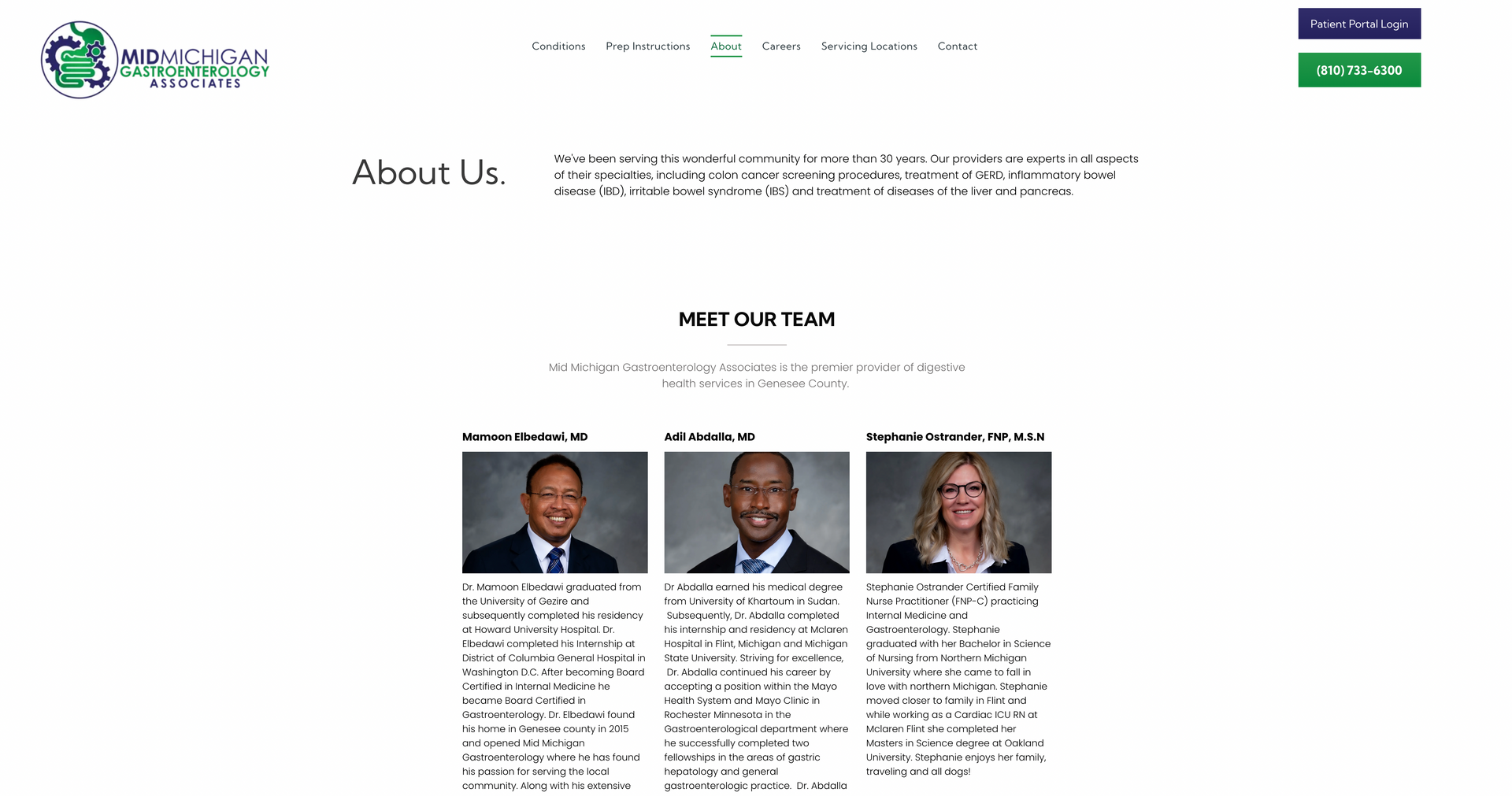 MIDMICHIGAN GASTROENTEROLOGY ASSOCIATES

Conditions Prep Instructions About Careers Servicing Locations Contact

Patient Portal Login

(810) 733-6300

About Us.

We've been serving this wonderful community for more than 30 years. Our providers are experts in all aspects of their specialties, including colon cancer screening procedures, treatment of GERD, inflammatory bowel disease (IBD), irritable bowel syndrome (IBS) and treatment of diseases of the liver and pancreas.

MEET OUR TEAM

Mid Michigan Gastroenterology Associates is the premier provider of digestive health services in Genesee County.

Mamoon Elbedawi, MD

Dr. Mamoon Elbedawi graduated from the University of Gezire and subsequently completed his residency at Howard University Hospital. Dr. Elbedawi completed his Internship at District of Columbia General Hospital in Washington D.C. After becoming Board Certified in Internal Medicine he became Board Certified in Gastroenterology. Dr. Elbedawi found his home in Genesee county in 2015 and opened Mid Michigan Gastroenterology where he has found his passion for serving the local community. Along with his extensive

Adil Abdalla, MD

Dr Abdalla earned his medical degree from University of Khartoum in Sudan. Subsequently, Dr. Abdalla completed his internship and residency at Mclaren Hospital in Flint, Michigan and Michigan State University. Striving for excellence, Dr. Abdalla continued his career by accepting a position within the Mayo Health System and Mayo Clinic in Rochester Minnesota in the Gastroenterological department where he successfully completed two fellowships in the areas of gastric hepatology and general gastroenterologic practice. Dr. Abdalla

Stephanie Ostrander, FNP, M.S.N

Stephanie Ostrander Certified Family Nurse Practitioner (FNP-C) practicing Internal Medicine and Gastroenterology. Stephanie graduated with her Bachelor in Science of Nursing from Northern Michigan University where she came to fall in love with northern Michigan. Stephanie moved closer to family in Flint and while working as a Cardiac ICU RN at Mclaren Flint she completed her Masters in Science degree at Oakland University. Stephanie enjoys her family, traveling and all dogs!